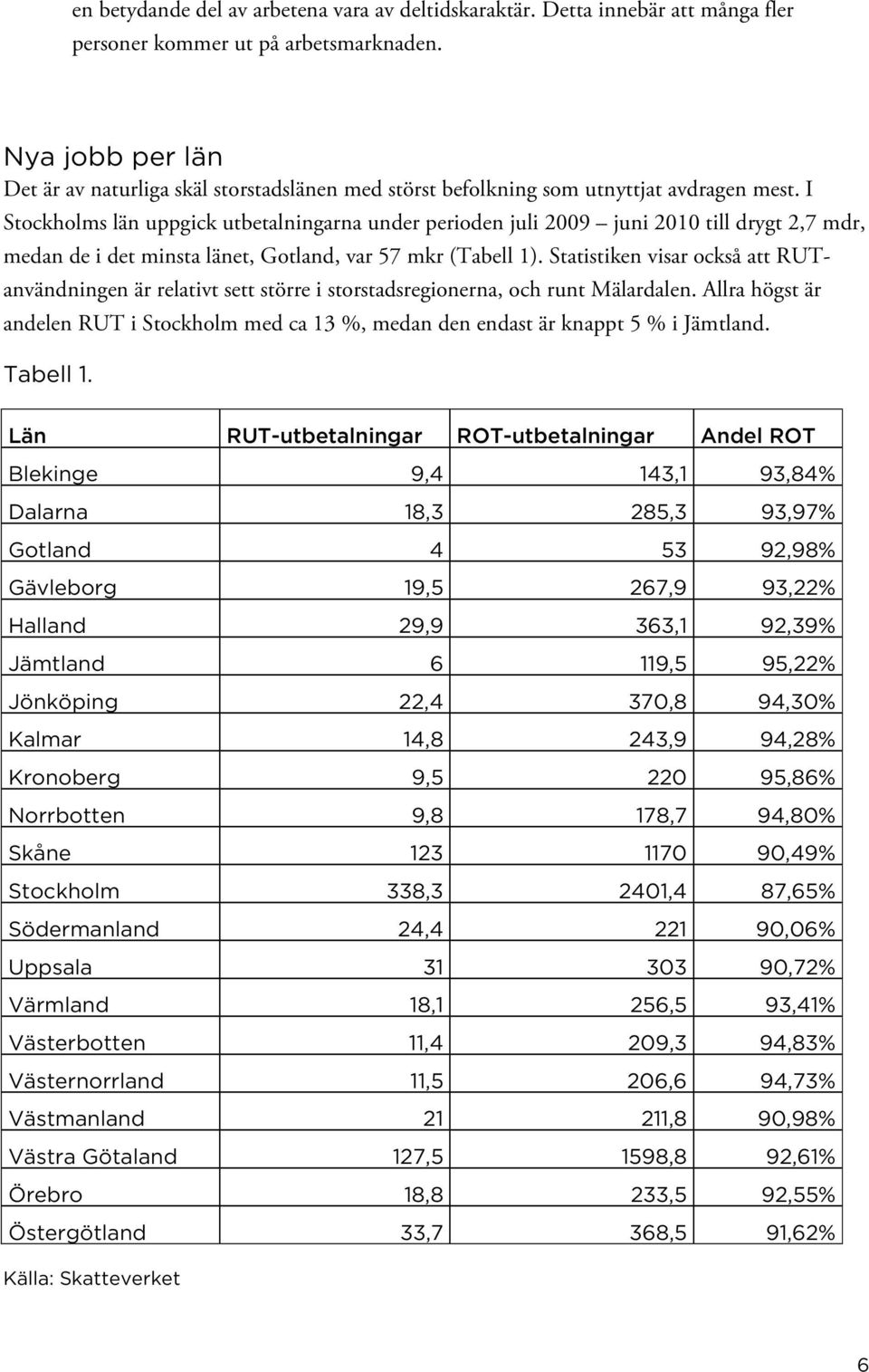 en betydande del av arbetena vara av deltidskaraktär. Detta innebär att många fler personer kommer ut på arbetsmarknaden.

Nya jobb per län

Det är av naturliga skäl storstadslänen med störst befolkning som utnyttjat avdragen mest. I Stockholms län uppgick utbetalningarna under perioden juli 2009 – juni 2010 till drygt 2,7 mdr, medan de i det minsta länet, Gotland, var 57 mkr (Tabell 1). Statistiken visar också att RUT-användningen är relativt sett större i storstadsregionerna, och runt Mälardalen. Allra högst är andelen RUT i Stockholm med ca 13 %, medan den endast är knappt 5 % i Jämtland.

Tabell 1.

| Län | RUT-utbetalningar | ROT-utbetalningar | Andel ROT |
|---|---|---|---|
| Blekinge | 9,4 | 143,1 | 93,84% |
| Dalarna | 18,3 | 285,3 | 93,97% |
| Gotland | 4 | 53 | 92,98% |
| Gävleborg | 19,5 | 267,9 | 93,22% |
| Halland | 29,9 | 363,1 | 92,39% |
| Jämtland | 6 | 119,5 | 95,22% |
| Jönköping | 22,4 | 370,8 | 94,30% |
| Kalmar | 14,8 | 243,9 | 94,28% |
| Kronoberg | 9,5 | 220 | 95,86% |
| Norrbotten | 9,8 | 178,7 | 94,80% |
| Skåne | 123 | 1170 | 90,49% |
| Stockholm | 338,3 | 2401,4 | 87,65% |
| Södermanland | 24,4 | 221 | 90,06% |
| Uppsala | 31 | 303 | 90,72% |
| Värmland | 18,1 | 256,5 | 93,41% |
| Västerbotten | 11,4 | 209,3 | 94,83% |
| Västernorrland | 11,5 | 206,6 | 94,73% |
| Västmanland | 21 | 211,8 | 90,98% |
| Västra Götaland | 127,5 | 1598,8 | 92,61% |
| Örebro | 18,8 | 233,5 | 92,55% |
| Östergötland | 33,7 | 368,5 | 91,62% |

Källa: Skatteverket

6